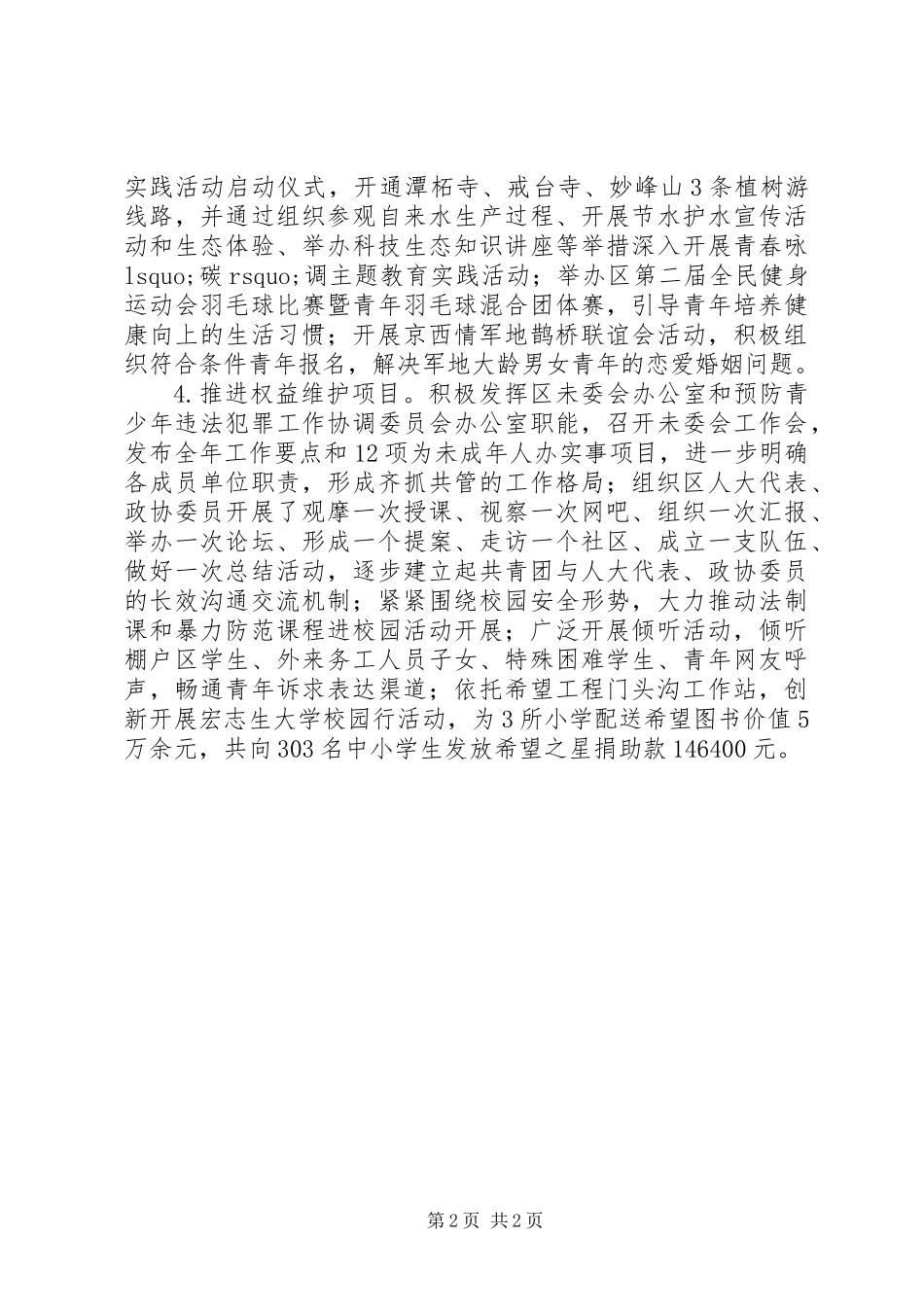 实践活动启动仪式，开通潭柘寺、戒台寺、妙峰山3条植树游线路，并通过组织参观自来水生产过程、开展节水护水宣传活动和生态体验、举办科技生态知识讲座等举措深入开展青春咏lsquo;碳rsquo;调主题教育实践活动；举办区第二届全民健身运动会羽毛球比赛暨青年羽毛球混合团体赛，引导青年培养健康向上的生活习惯；开展京西情军地鹊桥联谊会活动，积极组织符合条件青年报名，解决军地大龄男女青年的恋爱婚姻问题。

4.推进权益维护项目。积极发挥区未委会办公室和预防青少年违法犯罪工作协调委员会办公室职能，召开未委会工作会，发布全年工作要点和12项为未成年人办实事项目，进一步明确各成员单位职责，形成齐抓共管的工作格局；组织区人大代表、政协委员开展了观摩一次授课、视察一次网吧、组织一次汇报、举办一次论坛、形成一个提案、走访一个社区、成立一支队伍、做好一次总结活动，逐步建立起共青团与人大代表、政协委员的长效沟通交流机制；紧紧围绕校园安全形势，大力推动法制课和暴力防范课程进校园活动开展；广泛开展倾听活动，倾听棚户区学生、外来务工人员子女、特殊困难学生、青年网友呼声，畅通青年诉求表达渠道；依托希望工程门头沟工作站，创新开展宏志生大学校园行活动，为3所小学配送希望图书价值5万余元，共向303名中小学生发放希望之星捐助款146400元。

第2页 共2页